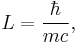 $L = \frac{\hbar}{mc},$